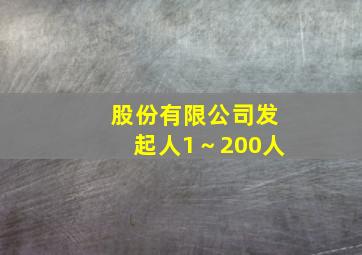 股份有限公司发起人1～200人